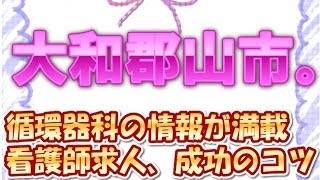 大和郡山市。

循環器科の情報が満載
看護師求人、成功のコツ